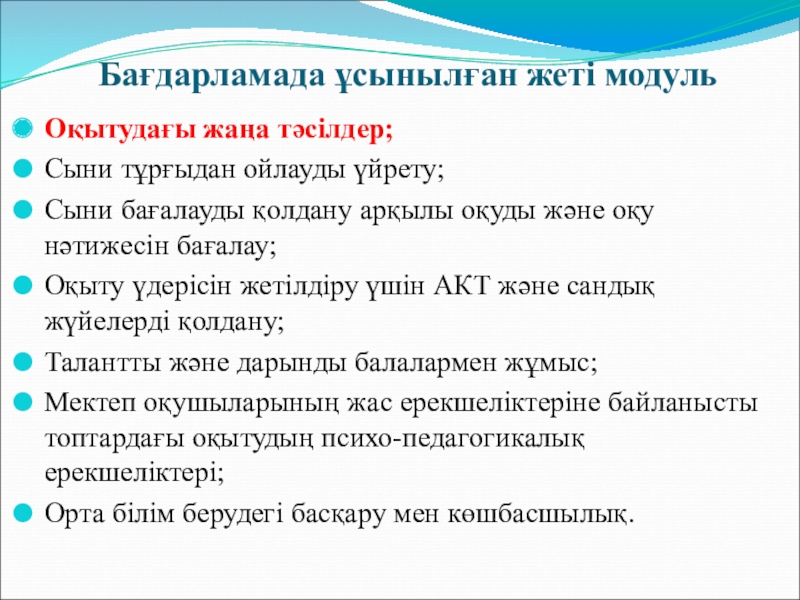 Бағдарламада ұсынылған жеті модуль

Оқытудағы жаңа тәсілдер;

Сыни тұрғыдан ойлауды үйрету;

Сыни бағалауды қолдану арқылы оқуды және оқу нәтижесін бағалау;

Оқыту үдерісін жетілдіру үшін АКТ және сандық жүйелерді қолдану;

Талантты және дарынды балалармен жұмыс;

Мектеп оқушыларының жас ерекшеліктеріне байланысты топтардағы оқытудың психо-педагогикалық ерекшеліктері;

Орта білім берудегі басқару мен көшбасшылық.